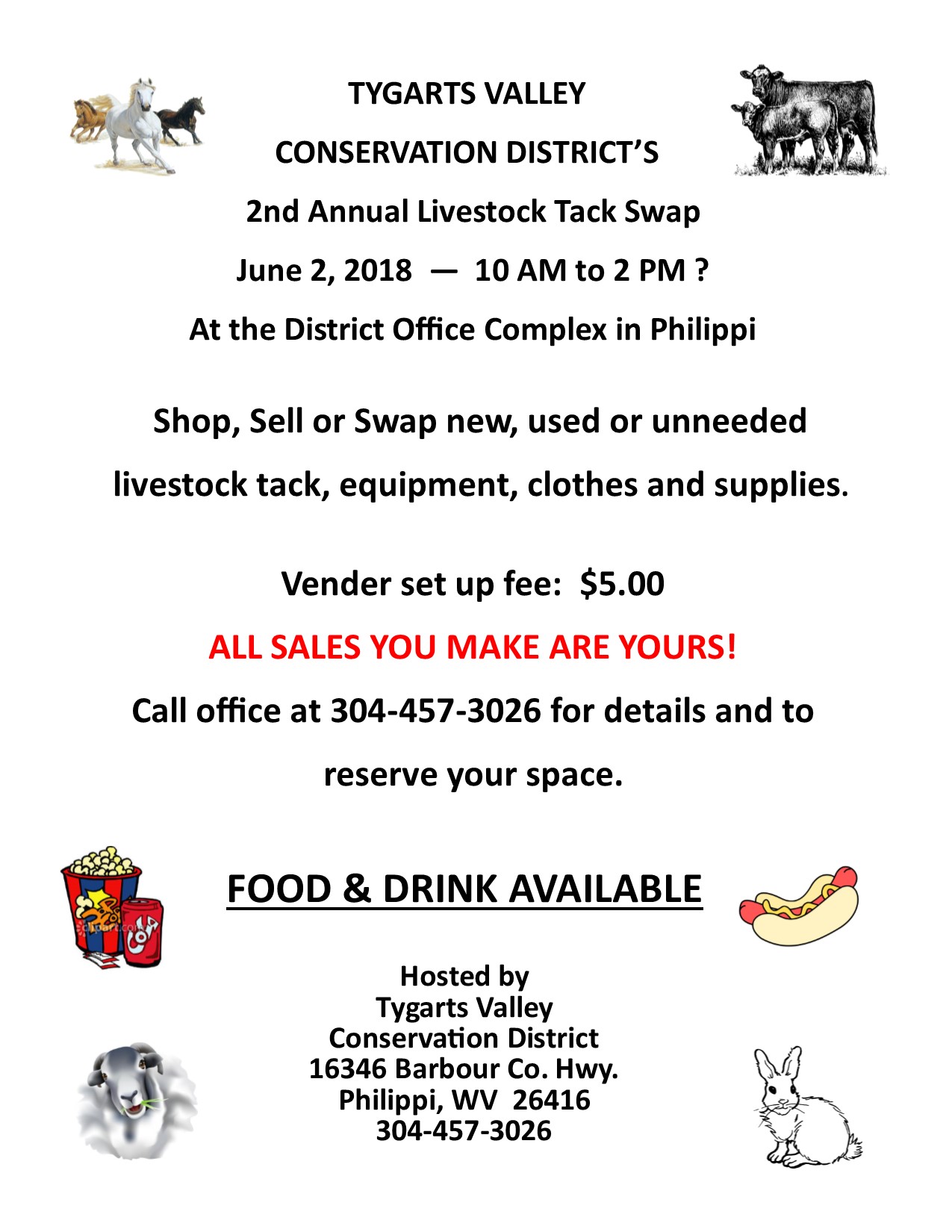 TYGARTS VALLEY

CONSERVATION DISTRICT'S

2nd Annual Livestock Tack Swap

June 2, 2018 — 10 AM to 2 PM ?

At the District Office Complex in Philippi

Shop, Sell or Swap new, used or unneeded livestock tack, equipment, clothes and supplies.

Vender set up fee: $5.00

ALL SALES YOU MAKE ARE YOURS!

Call office at 304-457-3026 for details and to reserve your space.

FOOD & DRINK AVAILABLE

Hosted by
Tygarts Valley
Conservation District
16346 Barbour Co. Hwy.
Philippi, WV 26416
304-457-3026